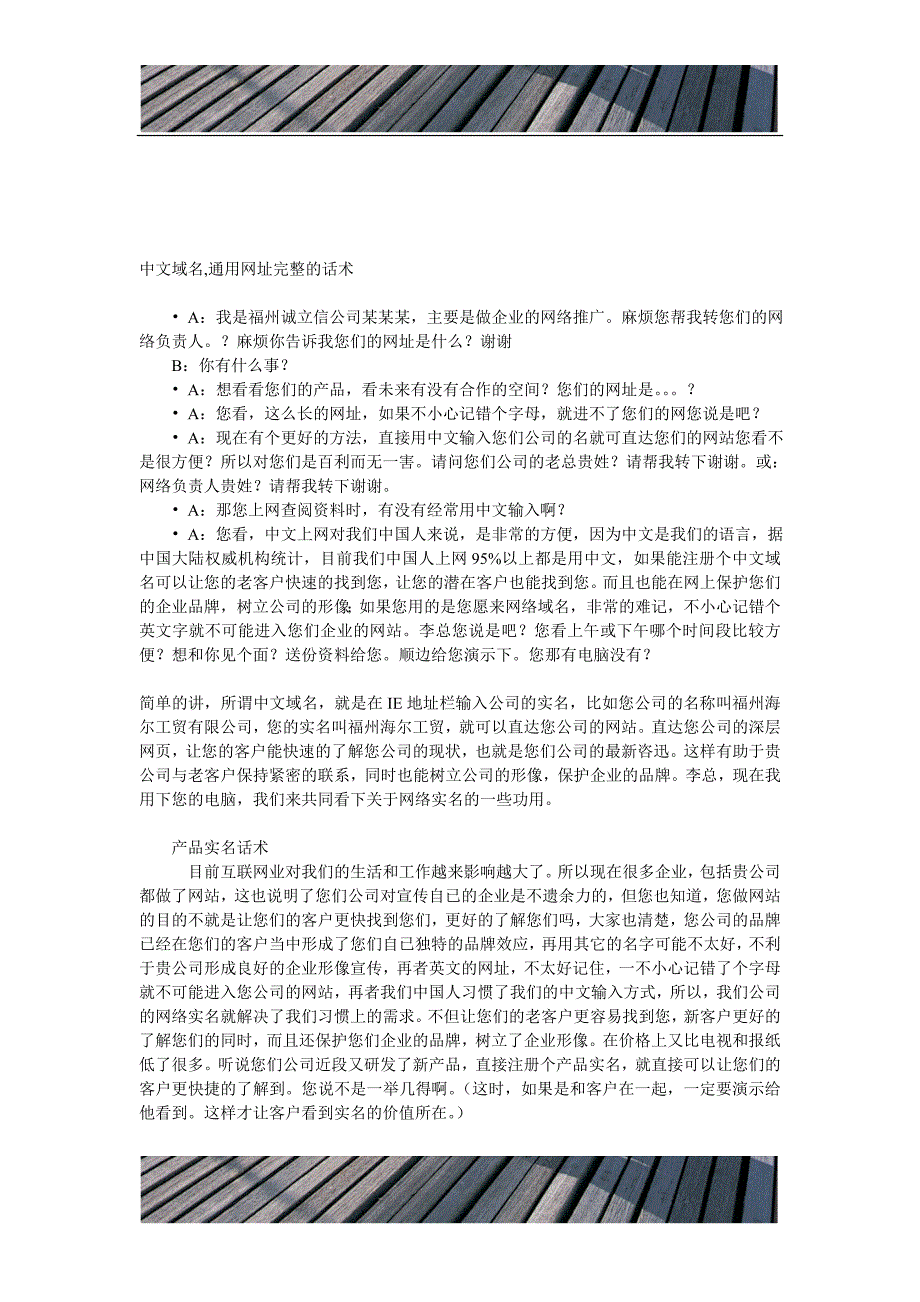 中文域名,通用网址完整的话术

• A：我是福州诚立信公司某某某，主要是做企业的网络推广。麻烦您帮我转您们的网络负责人。？麻烦你告诉我您们的网址是什么？谢谢

B：你有什么事？

• A：想看看您们的产品，看未来有没有合作的空间？您们的网址是。。。？

• A：您看，这么长的网址，如果不小心记错个字母，就进不了您们的网您说是吧？

• A：现在有个更好的方法，直接用中文输入您们公司的名就可直达您们的网站您看不是很方便？所以对您们是百利而无一害。请问您们公司的老总贵姓？请帮我转下谢谢。或：网络负责人贵姓？请帮我转下谢谢。

• A：那您上网查阅资料时，有没有经常用中文输入啊？

• A：您看，中文上网对我们中国人来说，是非常的方便，因为中文是我们的语言，据中国大陆权威机构统计，目前我们中国人上网 95%以上都是用中文，如果能注册个中文域名可以让您的老客户快速的找到您，让您的潜在客户也能找到您。而且也能在网上保护您们的企业品牌，树立公司的形像 如果您用的是您愿来网络域名，非常的难记，不小心记错个英文字就不可能进入您们企业的网站。李总您说是吧？您看上午或下午哪个时间段比较方便？想和你见个面？送份资料给您。顺边给您演示下。您那有电脑没有？

简单的讲，所谓中文域名，就是在 IE 地址栏输入公司的实名，比如您公司的名称叫福州海尔工贸有限公司，您的实名叫福州海尔工贸，就可以直达您公司的网站。直达您公司的深层网页，让您的客户能快速的了解您公司的现状，也就是您们公司的最新咨迅。这样有助于贵公司与老客户保持紧密的联系，同时也能树立公司的形像，保护企业的品牌。李总，现在我用下您的电脑，我们来共同看下关于网络实名的一些功用。

产品实名话术

目前互联网业对我们的生活和工作越来影响越大了。所以现在很多企业，包括贵公司都做了网站，这也说明了您们公司对宣传自己的企业是不遗余力的，但您也知道，您做网站的目的不就是让您们的客户更快找到您们，更好的了解您们吗，大家也清楚，您公司的品牌已经在您们的客户当中形成了您们自己独特的品牌效应，再用其它的名字可能不太好，不利于贵公司形成良好的企业形像宣传，再者英文的网址，不太好记住，一不小心记错了个字母就不可能进入您公司的网站，再者我们中国人习惯了我们的中文输入方式，所以，我们公司的网络实名就解决了我们习惯上的需求。不但让您们的老客户更容易找到您，新客户更好的了解您们的同时，而且还保护您们企业的品牌，树立了企业形像。在价格上又比电视和报纸低了很多。听说您们公司近段又研发了新产品，直接注册个产品实名，就直接可以让您们的客户更快捷的了解到。您说不是一举几得啊。（这时，如果是和客户在一起，一定要演示给他看到。这样才让客户看到实名的价值所在。）